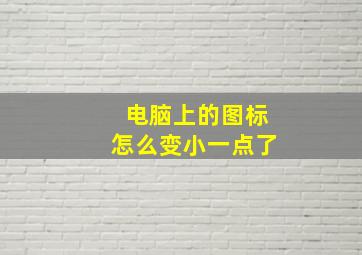 电脑上的图标
怎么变小一点了